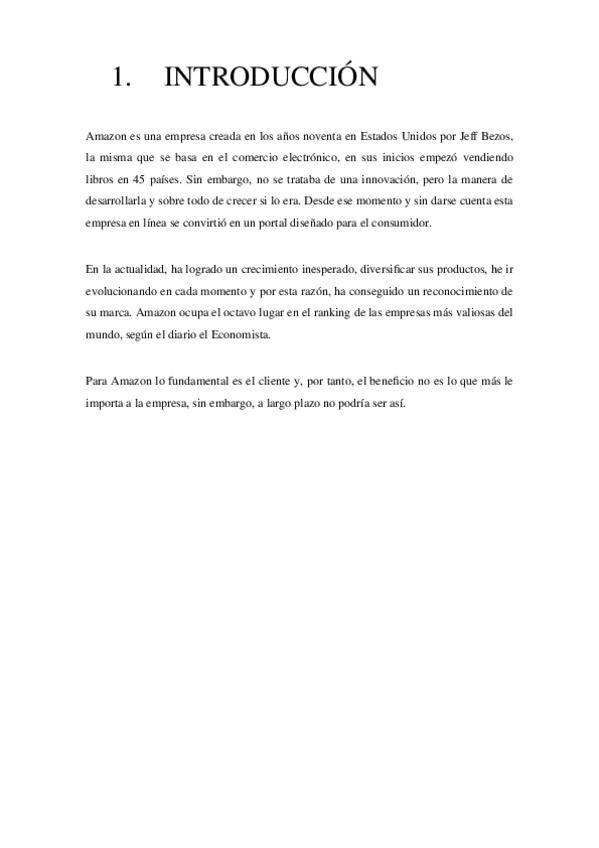 1. INTRODUCCIÓN

Amazon es una empresa creada en los años noventa en Estados Unidos por Jeff Bezos, la misma que se basa en el comercio electrónico, en sus inicios empezó vendiendo libros en 45 países. Sin embargo, no se trataba de una innovación, pero la manera de desarrollarla y sobre todo de crecer si lo era. Desde ese momento y sin darse cuenta esta empresa en línea se convirtió en un portal diseñado para el consumidor.

En la actualidad, ha logrado un crecimiento inesperado, diversificar sus productos, he ir evolucionando en cada momento y por esta razón, ha conseguido un reconocimiento de su marca. Amazon ocupa el octavo lugar en el ranking de las empresas más valiosas del mundo, según el diario el Economista.

Para Amazon lo fundamental es el cliente y, por tanto, el beneficio no es lo que más le importa a la empresa, sin embargo, a largo plazo no podría ser así.